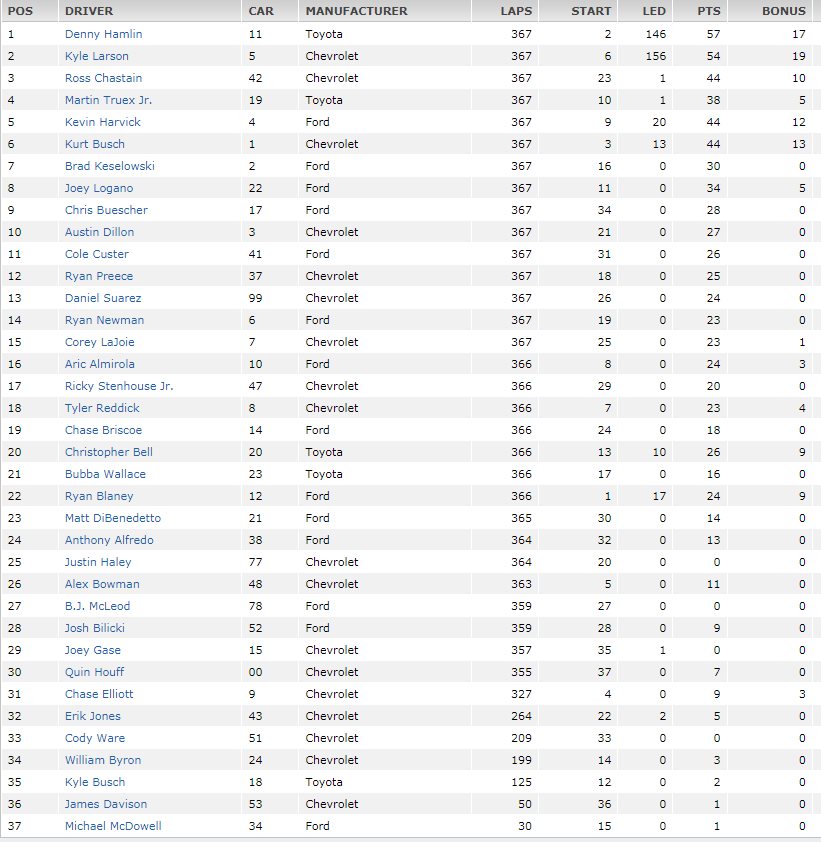 | POS | DRIVER | CAR | MANUFACTURER | LAPS | START | LED | PTS | BONUS |
|---|---|---|---|---|---|---|---|---|
| 1 | Denny Hamlin | 11 | Toyota | 367 | 2 | 146 | 57 | 17 |
| 2 | Kyle Larson | 5 | Chevrolet | 367 | 6 | 156 | 54 | 19 |
| 3 | Ross Chastain | 42 | Chevrolet | 367 | 23 | 1 | 44 | 10 |
| 4 | Martin Truex Jr. | 19 | Toyota | 367 | 10 | 1 | 38 | 5 |
| 5 | Kevin Harvick | 4 | Ford | 367 | 9 | 20 | 44 | 12 |
| 6 | Kurt Busch | 1 | Chevrolet | 367 | 3 | 13 | 44 | 13 |
| 7 | Brad Keselowski | 2 | Ford | 367 | 16 | 0 | 30 | 0 |
| 8 | Joey Logano | 22 | Ford | 367 | 11 | 0 | 34 | 5 |
| 9 | Chris Buescher | 17 | Ford | 367 | 34 | 0 | 28 | 0 |
| 10 | Austin Dillon | 3 | Chevrolet | 367 | 21 | 0 | 27 | 0 |
| 11 | Cole Custer | 41 | Ford | 367 | 31 | 0 | 26 | 0 |
| 12 | Ryan Preece | 37 | Chevrolet | 367 | 18 | 0 | 25 | 0 |
| 13 | Daniel Suarez | 99 | Chevrolet | 367 | 26 | 0 | 24 | 0 |
| 14 | Ryan Newman | 6 | Ford | 367 | 19 | 0 | 23 | 0 |
| 15 | Corey LaJoie | 7 | Chevrolet | 367 | 25 | 0 | 23 | 1 |
| 16 | Aric Almirola | 10 | Ford | 366 | 8 | 0 | 24 | 3 |
| 17 | Ricky Stenhouse Jr. | 47 | Chevrolet | 366 | 29 | 0 | 20 | 0 |
| 18 | Tyler Reddick | 8 | Chevrolet | 366 | 7 | 0 | 23 | 4 |
| 19 | Chase Briscoe | 14 | Ford | 366 | 24 | 0 | 18 | 0 |
| 20 | Christopher Bell | 20 | Toyota | 366 | 13 | 10 | 26 | 9 |
| 21 | Bubba Wallace | 23 | Toyota | 366 | 17 | 0 | 16 | 0 |
| 22 | Ryan Blaney | 12 | Ford | 366 | 1 | 17 | 24 | 9 |
| 23 | Matt DiBenedetto | 21 | Ford | 365 | 30 | 0 | 14 | 0 |
| 24 | Anthony Alfredo | 38 | Ford | 364 | 32 | 0 | 13 | 0 |
| 25 | Justin Haley | 77 | Chevrolet | 364 | 20 | 0 | 0 | 0 |
| 26 | Alex Bowman | 48 | Chevrolet | 363 | 5 | 0 | 11 | 0 |
| 27 | B.J. McLeod | 78 | Ford | 359 | 27 | 0 | 0 | 0 |
| 28 | Josh Bilicki | 52 | Ford | 359 | 28 | 0 | 9 | 0 |
| 29 | Joey Gase | 15 | Chevrolet | 357 | 35 | 1 | 0 | 0 |
| 30 | Quin Houff | 00 | Chevrolet | 355 | 37 | 0 | 7 | 0 |
| 31 | Chase Elliott | 9 | Chevrolet | 327 | 4 | 0 | 9 | 3 |
| 32 | Erik Jones | 43 | Chevrolet | 264 | 22 | 2 | 5 | 0 |
| 33 | Cody Ware | 51 | Chevrolet | 209 | 33 | 0 | 0 | 0 |
| 34 | William Byron | 24 | Chevrolet | 199 | 14 | 0 | 3 | 0 |
| 35 | Kyle Busch | 18 | Toyota | 125 | 12 | 0 | 2 | 0 |
| 36 | James Davison | 53 | Chevrolet | 50 | 36 | 0 | 1 | 0 |
| 37 | Michael McDowell | 34 | Ford | 30 | 15 | 0 | 1 | 0 |